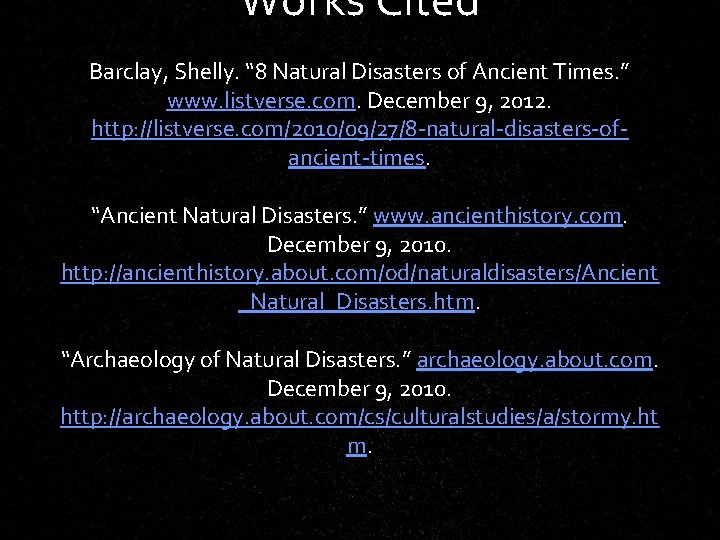 Works Cited

Barclay, Shelly. "8 Natural Disasters of Ancient Times." www.listverse.com. December 9, 2012. http://listverse.com/2010/09/27/8-natural-disasters-of-ancient-times.

"Ancient Natural Disasters." www.ancienthistory.com. December 9, 2010. http://ancienthistory.about.com/od/naturaldisasters/Ancient_Natural_Disasters.htm.

"Archaeology of Natural Disasters." archaeology.about.com. December 9, 2010. http://archaeology.about.com/cs/culturalstudies/a/stormy.htm.